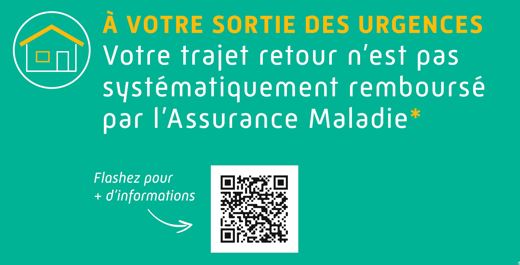 À VOTRE SORTIE DES URGENCES
Votre trajet retour n'est pas systématiquement remboursé par l'Assurance Maladie*

Flashez pour + d'informations